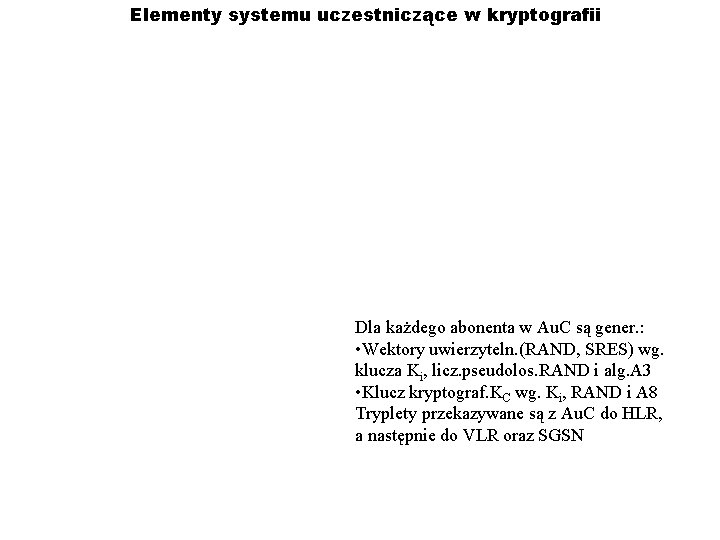 Elementy systemu uczestniczące w kryptografii

Dla każdego abonenta w AuC są gener.:
•Wektory uwierzyteln.(RAND, SRES) wg. klucza $K_i$, licz.pseudolos.RAND i alg.A3
•Klucz kryptograf.$K_C$ wg. $K_i$, RAND i A8
Tryplety przekazywane są z AuC do HLR, a następnie do VLR oraz SGSN